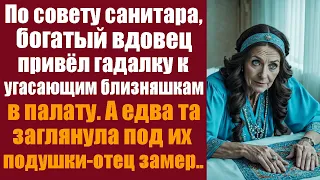 По совету санитара, богатый вдовец привёл гадалку к угасающим близняшкам в палату. А едва та заглянула под их подушки-отец замер..